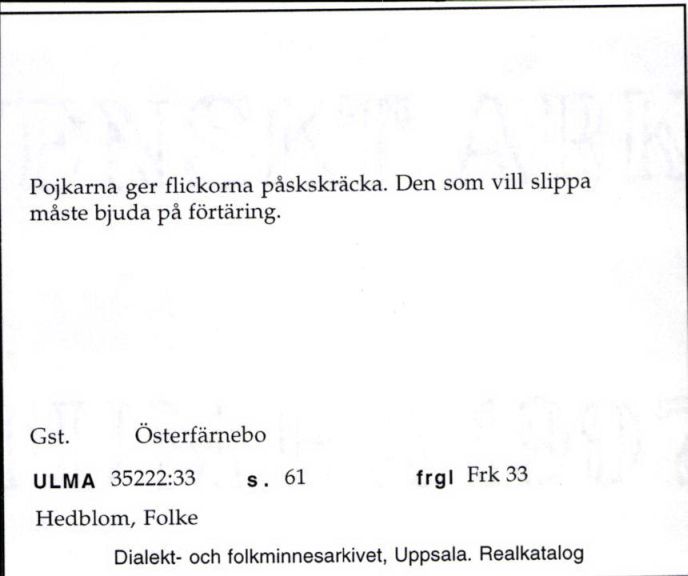 Pojkarna ger flickorna påskskräcka. Den som vill slippa måste bjuda på förtäring.

Gst. Österfärnebo

ULMA 35222:33 s. 61 frgl Frk 33

Hedblom, Folke

Dialekt- och folkminnesarkivet, Uppsala. Realkatalog